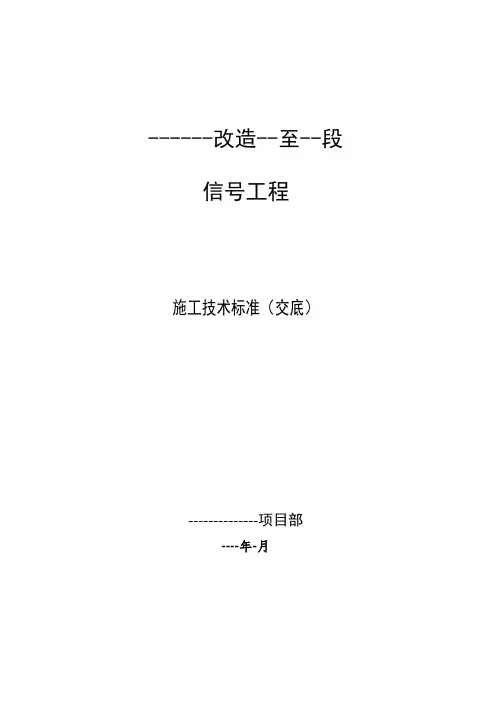 ------改造--至--段

信号工程

施工技术标准（交底）

--------------项目部

----年-月